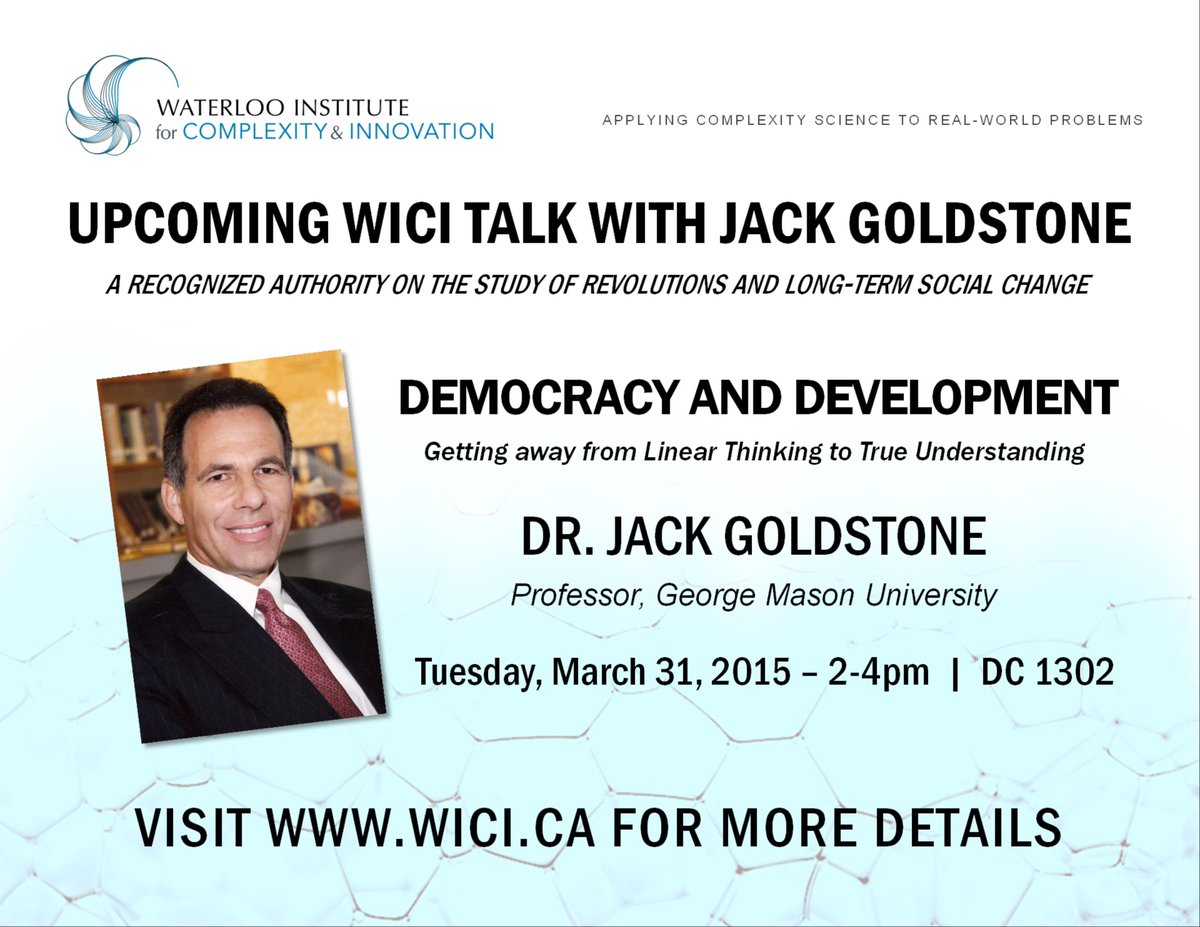 WATERLOO INSTITUTE
for COMPLEXITY & INNOVATION

APPLYING COMPLEXITY SCIENCE TO REAL-WORLD PROBLEMS

UPCOMING WICI TALK WITH JACK GOLDSTONE

A RECOGNIZED AUTHORITY ON THE STUDY OF REVOLUTIONS AND LONG-TERM SOCIAL CHANGE

DEMOCRACY AND DEVELOPMENT

Getting away from Linear Thinking to True Understanding

DR. JACK GOLDSTONE

Professor, George Mason University

Tuesday, March 31, 2015 – 2-4pm | DC 1302

VISIT WWW.WICI.CA FOR MORE DETAILS